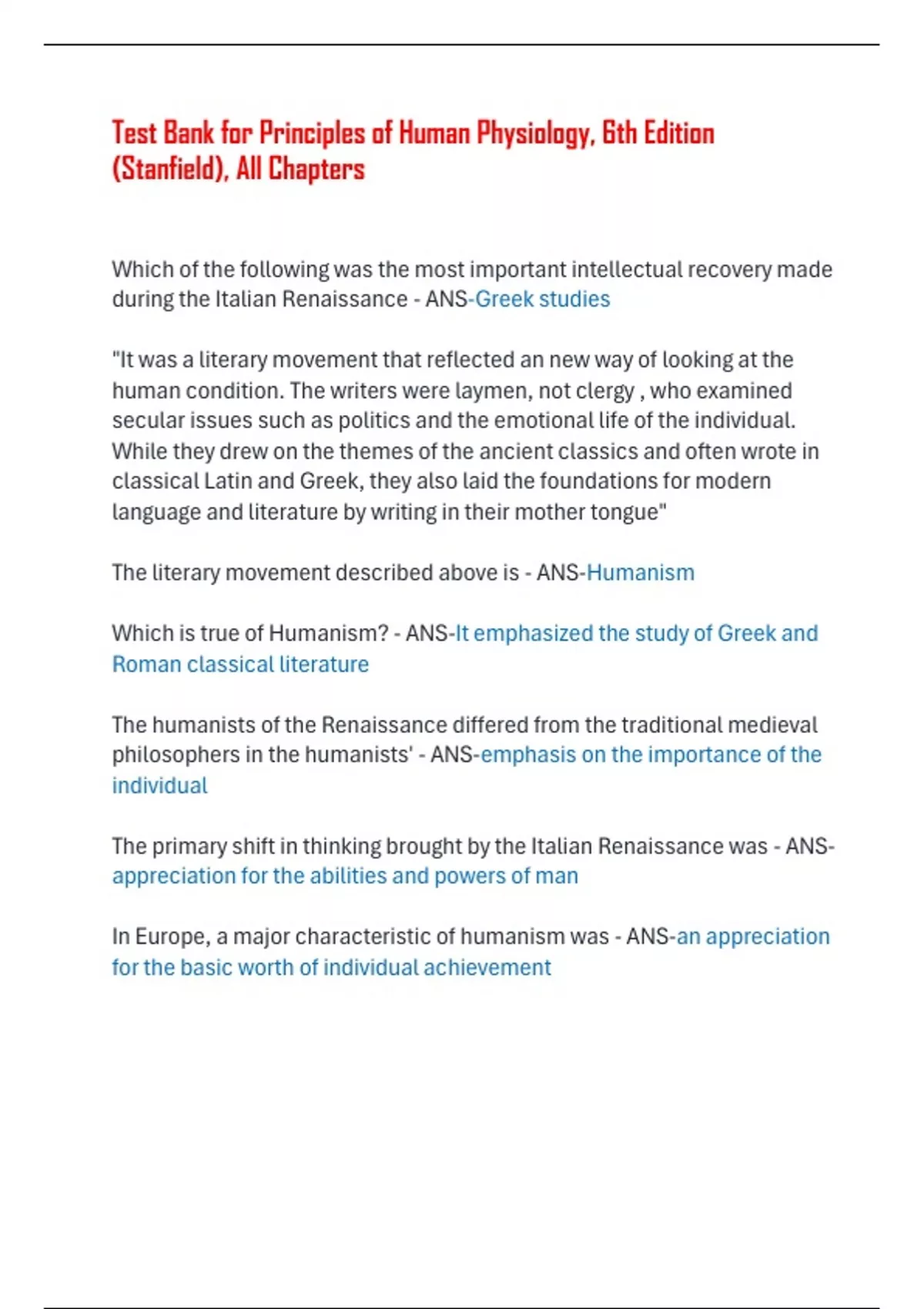 Test Bank for Principles of Human Physiology, 6th Edition (Stanfield), All Chapters

Which of the following was the most important intellectual recovery made during the Italian Renaissance - ANS-Greek studies

"It was a literary movement that reflected an new way of looking at the human condition. The writers were laymen, not clergy , who examined secular issues such as politics and the emotional life of the individual. While they drew on the themes of the ancient classics and often wrote in classical Latin and Greek, they also laid the foundations for modern language and literature by writing in their mother tongue"

The literary movement described above is - ANS-Humanism

Which is true of Humanism? - ANS-It emphasized the study of Greek and Roman classical literature

The humanists of the Renaissance differed from the traditional medieval philosophers in the humanists' - ANS-emphasis on the importance of the individual

The primary shift in thinking brought by the Italian Renaissance was - ANS-appreciation for the abilities and powers of man

In Europe, a major characteristic of humanism was - ANS-an appreciation for the basic worth of individual achievement